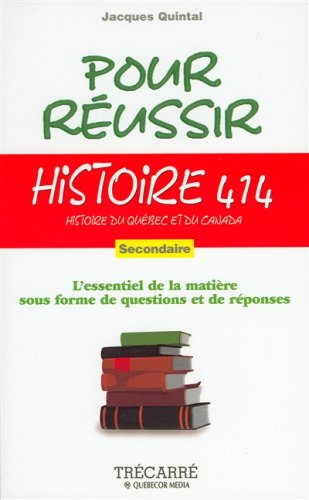 Jacques Quintal

POUR RÉUSSIR

HISTOIRE 414

HISTOIRE DU QUÉBEC ET DU CANADA

Secondaire

L'essentiel de la matière sous forme de questions et de réponses

TRÉCARRÉ
QUEBECOR MEDIA